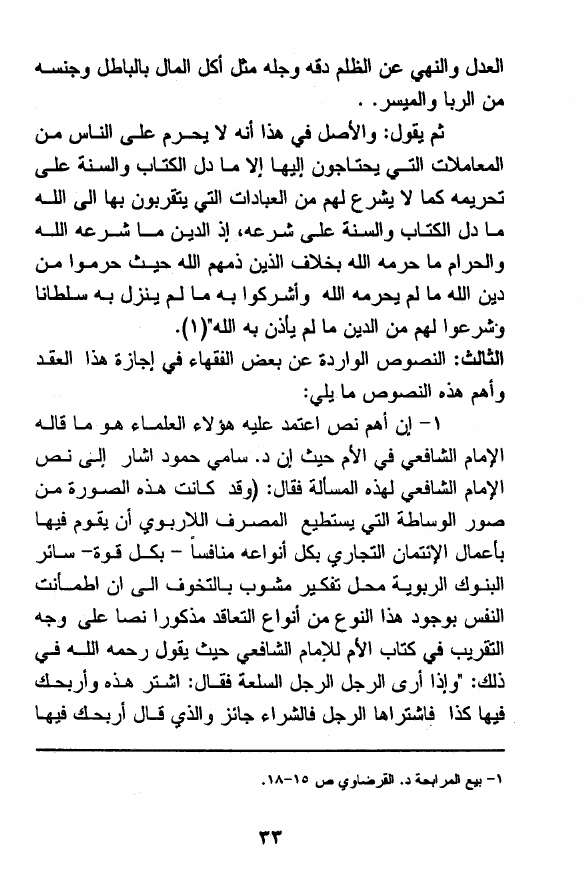 العدل والنهي عن الظلم دقه وجله مثل أكل المال بالباطل وجنسه من الربا والميسر. .

ثم يقول: والأصل في هذا أنه لا يحرم على الناس من المعاملات التي يحتاجون إليها إلا ما دل الكتاب والسنة على تحريمه كما لا يشرع لهم من العبادات التي يتقربون بها الى الله ما دل الكتاب والسنة على شرعه، إذ الدين ما شرعه الله والحرام ما حرمه الله بخلاف الذين ذمهم الله حيث حرموا من دين الله ما لم يحرمه الله وأشركوا به ما لم ينزل به سلطانا وشرعوا لهم من الدين ما لم يأذن به الله"(١).

الثالث: النصوص الواردة عن بعض الفقهاء في إجازة هذا العقد وأهم هذه النصوص ما يلي:

١- إن أهم نص اعتمد عليه هؤلاء العلماء هو ما قاله الإمام الشافعي في الأم حيث إن د. سامي حمود اشار إلى نص الإمام الشافعي لهذه المسألة فقال: (وقد كانت هذه الصورة من صور الوساطة التي يستطيع المصرف اللاربوي أن يقوم فيها بأعمال الإئتمان التجاري بكل أنواعه منافساً - بكل قوة- سائر البنوك الربوية محل تفكير مشوب بالتخوف الى ان اطمأنت النفس بوجود هذا النوع من أنواع التعاقد مذكورا نصا على وجه التقريب في كتاب الأم للإمام الشافعي حيث يقول رحمه الله في ذلك: "وإذا أرى الرجل الرجل السلعة فقال: اشتر هذه وأربحك فيها كذا فاشتراها الرجل فالشراء جائز والذي قال أربحك فيها

١- بيع المرابحة د. القرضاوي ص ١٥-١٨.

٣٣